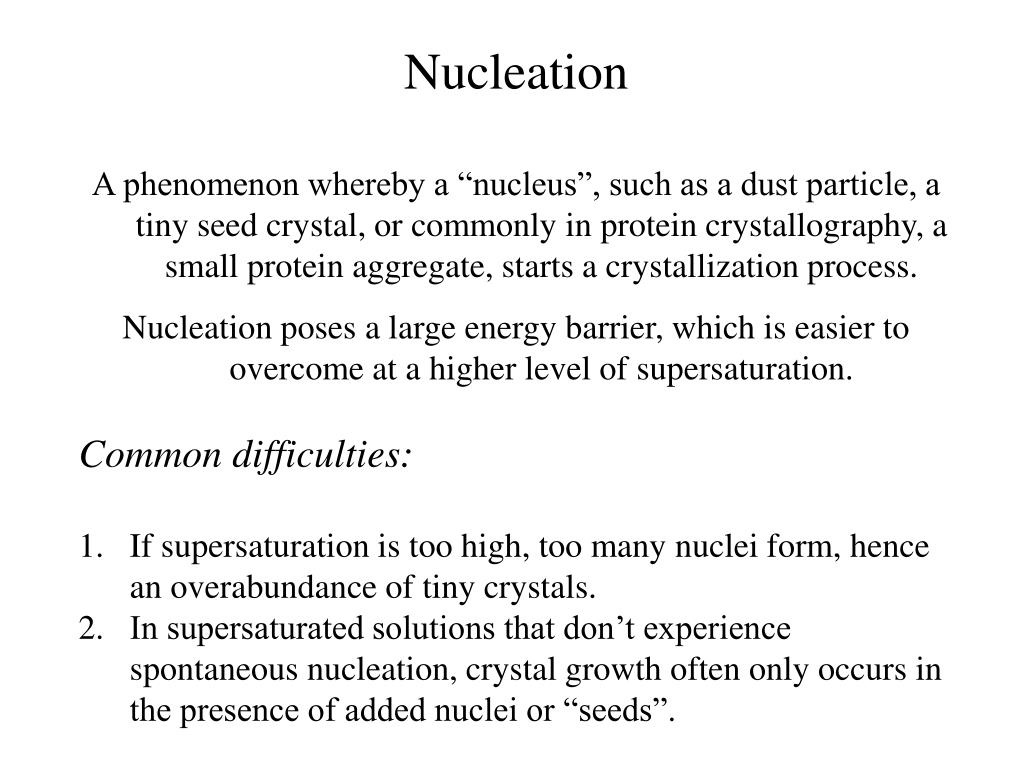 Nucleation

A phenomenon whereby a “nucleus”, such as a dust particle, a tiny seed crystal, or commonly in protein crystallography, a small protein aggregate, starts a crystallization process.

Nucleation poses a large energy barrier, which is easier to overcome at a higher level of supersaturation.

Common difficulties:

1. If supersaturation is too high, too many nuclei form, hence an overabundance of tiny crystals.
2. In supersaturated solutions that don’t experience spontaneous nucleation, crystal growth often only occurs in the presence of added nuclei or “seeds”.